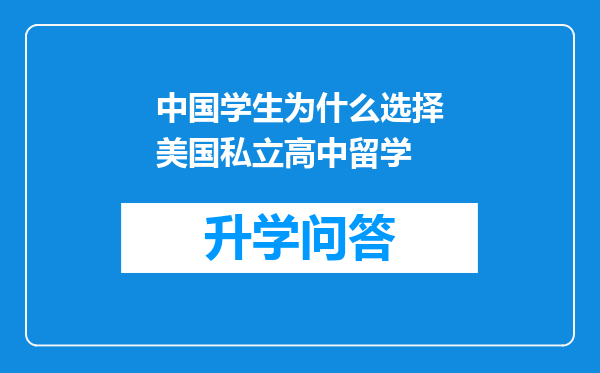 中国学生为什么选择美国私立高中留学

升学问答